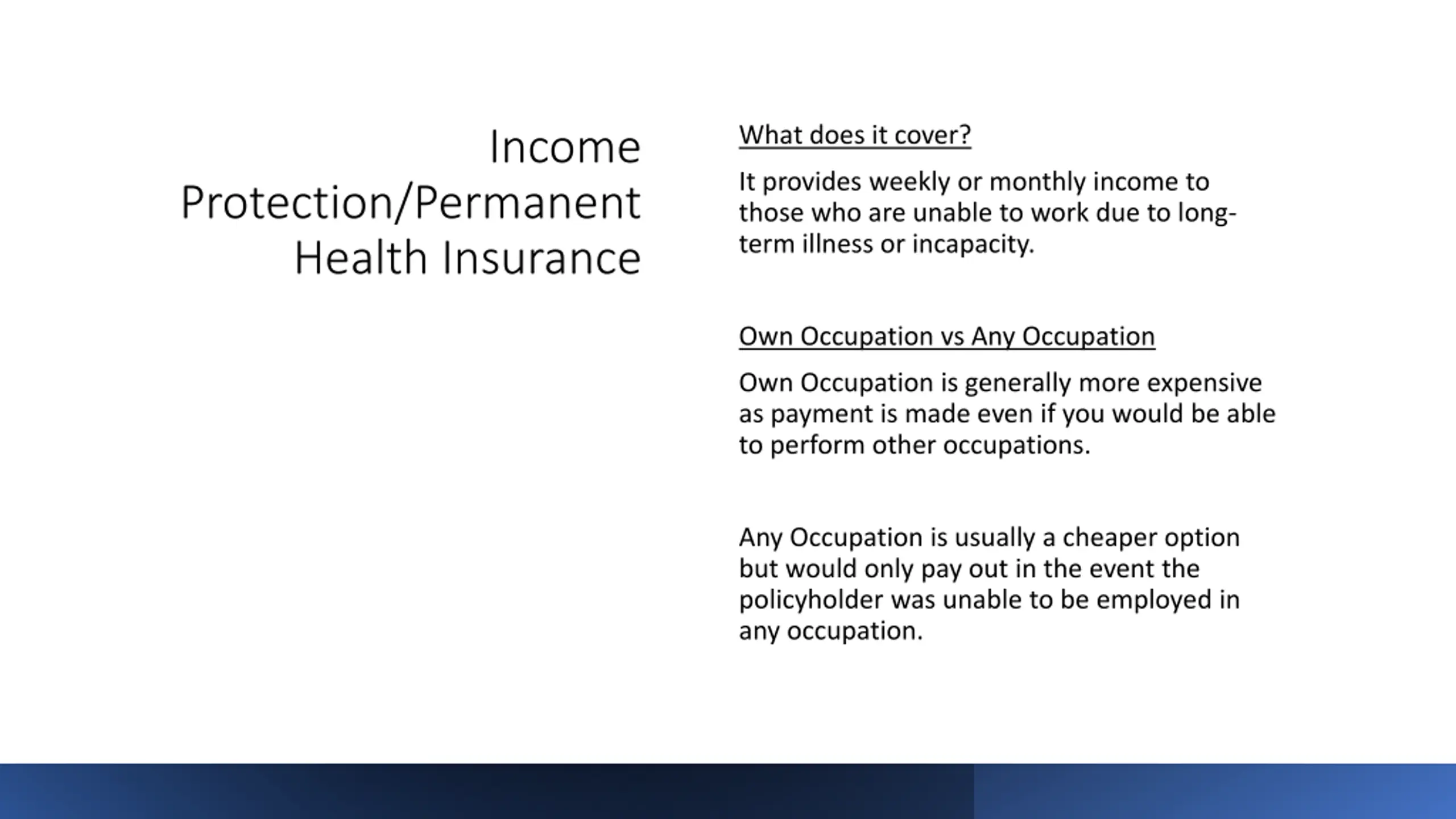 Income Protection/Permanent Health Insurance

What does it cover?

It provides weekly or monthly income to those who are unable to work due to long-term illness or incapacity.

Own Occupation vs Any Occupation

Own Occupation is generally more expensive as payment is made even if you would be able to perform other occupations.

Any Occupation is usually a cheaper option but would only pay out in the event the policyholder was unable to be employed in any occupation.